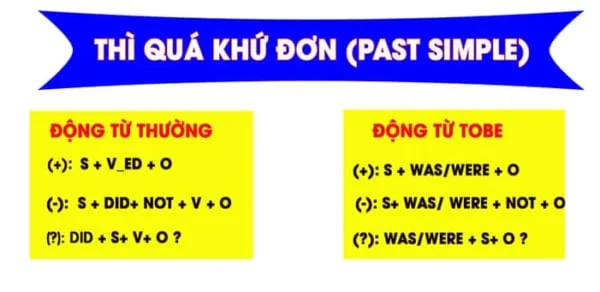 THÌ QUÁ KHỨ ĐƠN (PAST SIMPLE)

ĐỘNG TỪ THƯỜNG

(+): S + V_ED + O

(-): S + DID+ NOT + V + O

(?): DID + S+ V+ O ?

ĐỘNG TỪ TOBE

(+): S + WAS/WERE + O

(-): S+ WAS/ WERE + NOT + O

(?): WAS/WERE + S+ O ?